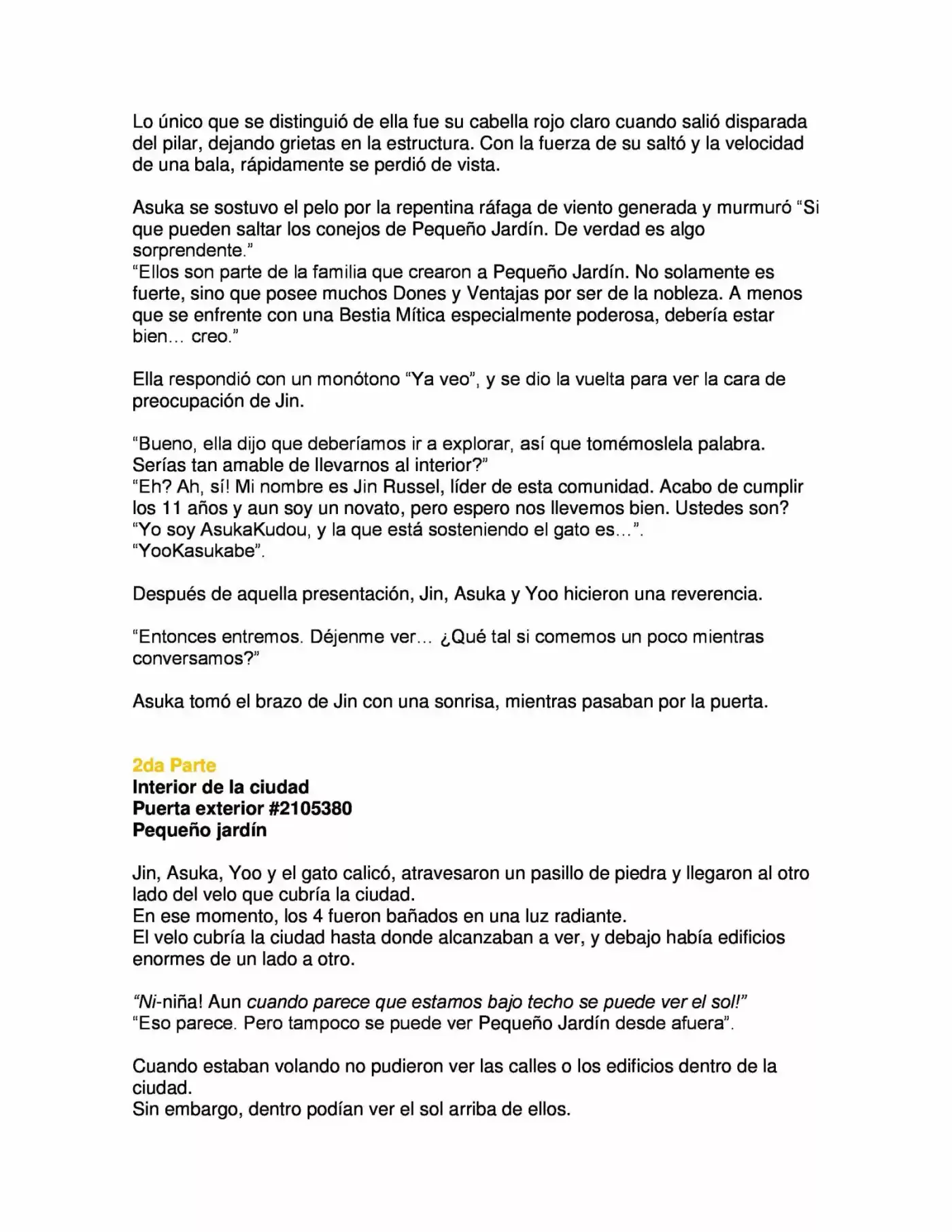 Lo único que se distinguió de ella fue su cabella rojo claro cuando salió disparada del pilar, dejando grietas en la estructura. Con la fuerza de su saltó y la velocidad de una bala, rápidamente se perdió de vista.

Asuka se sostuvo el pelo por la repentina ráfaga de viento generada y murmuró "Si que pueden saltar los conejos de Pequeño Jardín. De verdad es algo sorprendente."
"Ellos son parte de la familia que crearon a Pequeño Jardín. No solamente es fuerte, sino que posee muchos Dones y Ventajas por ser de la nobleza. A menos que se enfrente con una Bestia Mítica especialmente poderosa, debería estar bien… creo."

Ella respondió con un monótono "Ya veo", y se dio la vuelta para ver la cara de preocupación de Jin.

"Bueno, ella dijo que deberíamos ir a explorar, así que tomémoslela palabra. Serías tan amable de llevarnos al interior?"
"Eh? Ah, sí! Mi nombre es Jin Russel, líder de esta comunidad. Acabo de cumplir los 11 años y aun soy un novato, pero espero nos llevemos bien. Ustedes son?
"Yo soy AsukaKudou, y la que está sosteniendo el gato es…".
"YooKasukabe".

Después de aquella presentación, Jin, Asuka y Yoo hicieron una reverencia.

"Entonces entremos. Déjenme ver… ¿Qué tal si comemos un poco mientras conversamos?"

Asuka tomó el brazo de Jin con una sonrisa, mientras pasaban por la puerta.

2da Parte
Interior de la ciudad
Puerta exterior #2105380
Pequeño jardín

Jin, Asuka, Yoo y el gato calicó, atravesaron un pasillo de piedra y llegaron al otro lado del velo que cubría la ciudad.
En ese momento, los 4 fueron bañados en una luz radiante.
El velo cubría la ciudad hasta donde alcanzaban a ver, y debajo había edificios enormes de un lado a otro.

"Ni-niña! Aun cuando parece que estamos bajo techo se puede ver el sol!"
"Eso parece. Pero tampoco se puede ver Pequeño Jardín desde afuera".

Cuando estaban volando no pudieron ver las calles o los edificios dentro de la ciudad.
Sin embargo, dentro podían ver el sol arriba de ellos.